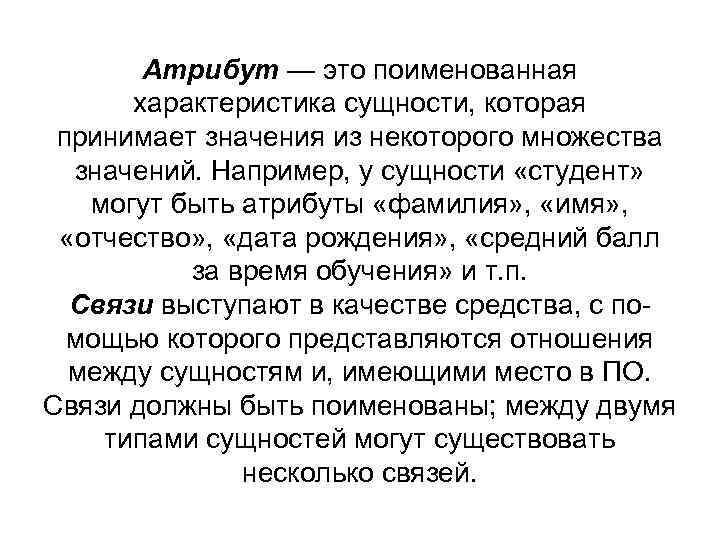 Атрибут — это поименованная характеристика сущности, которая принимает значения из некоторого множества значений. Например, у сущности «студент» могут быть атрибуты «фамилия», «имя», «отчество», «дата рождения», «средний балл за время обучения» и т.п.

Связи выступают в качестве средства, с помощью которого представляются отношения между сущностям и, имеющими место в ПО. Связи должны быть поименованы; между двумя типами сущностей могут существовать несколько связей.